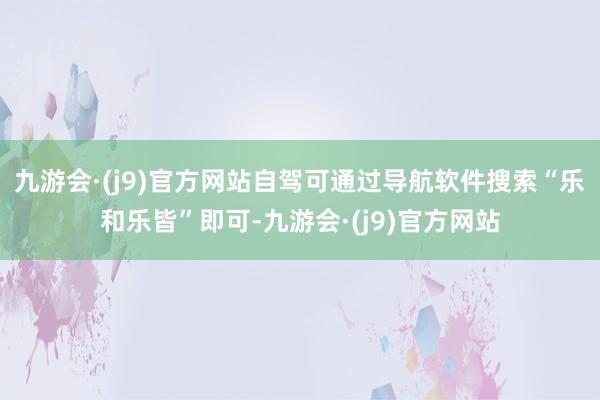 九游会·(j9)官方网站自驾可通过导航软件搜索“乐和乐皆”即可-九游会·(j9)官方网站